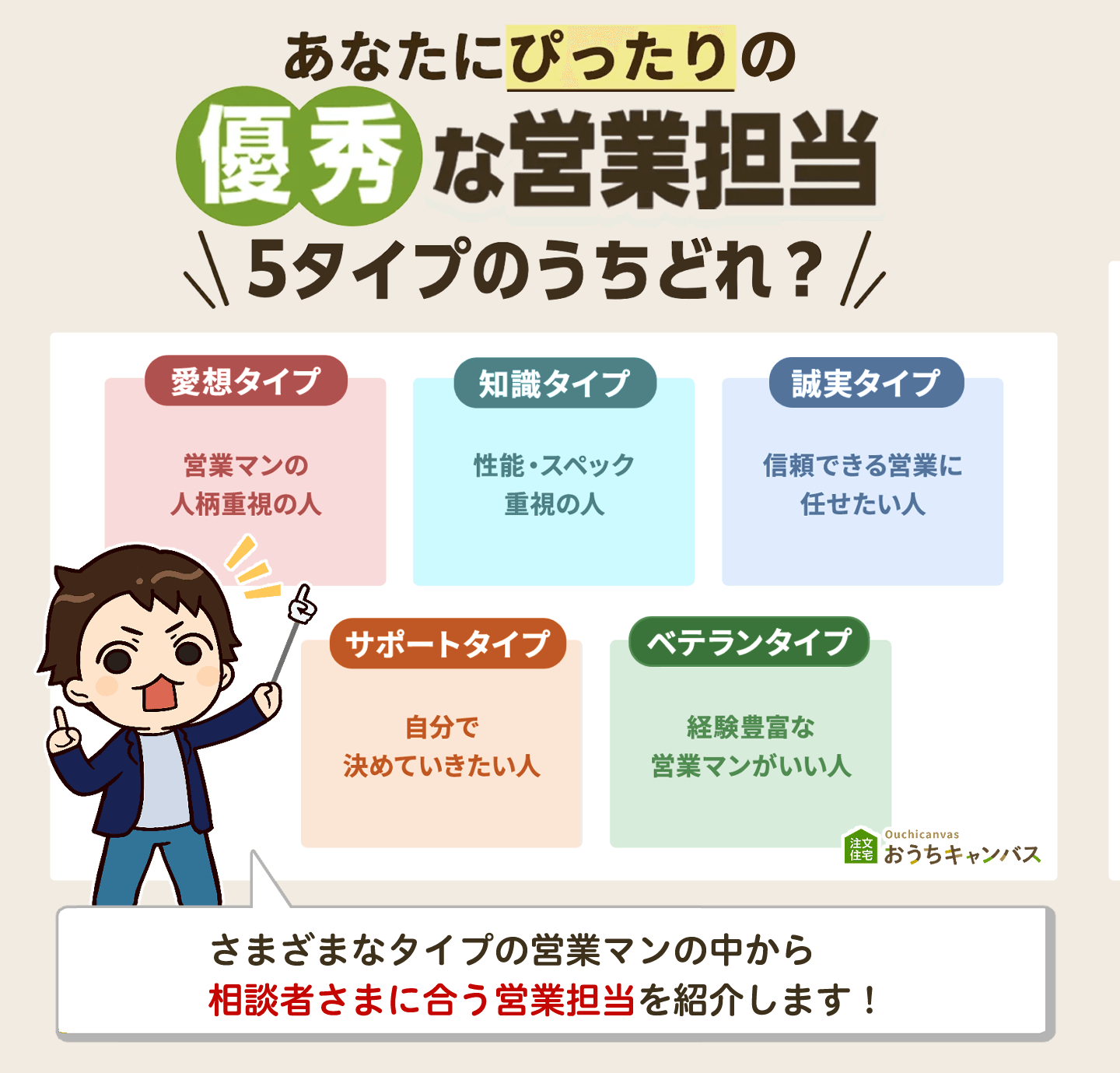 あなたにぴったりの
優秀な営業担当
5タイプのうちどれ？

愛想タイプ
営業マンの人柄重視の人

知識タイプ
性能・スペック重視の人

誠実タイプ
信頼できる営業に任せたい人

サポートタイプ
自分で決めていきたい人

ベテランタイプ
経験豊富な営業マンがいい人

注文住宅 Ouchicanvas おうちキャンバス

さまざまなタイプの営業マンの中から
相談者さまに合う営業担当を紹介します！